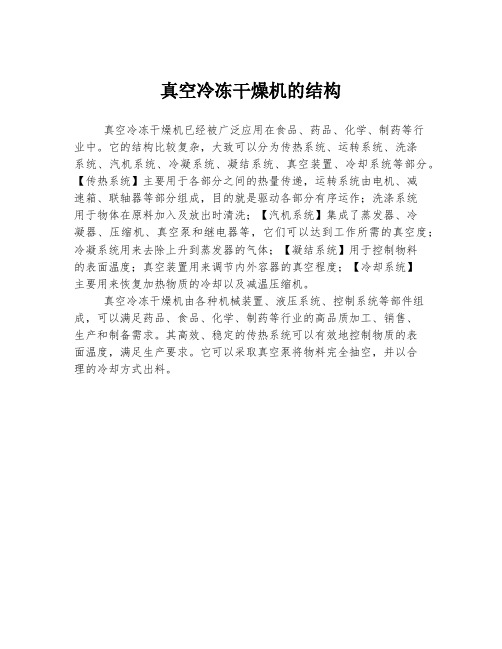 真空冷冻干燥机的结构

真空冷冻干燥机已经被广泛应用在食品、药品、化学、制药等行业中。它的结构比较复杂，大致可以分为传热系统、运转系统、洗涤系统、汽机系统、冷凝系统、凝结系统、真空装置、冷却系统等部分。【传热系统】主要用于各部分之间的热量传递，运转系统由电机、减速箱、联轴器等部分组成，目的就是驱动各部分有序运作；洗涤系统用于物体在原料加入及放出时清洗；【汽机系统】集成了蒸发器、冷凝器、压缩机、真空泵和继电器等，它们可以达到工作所需的真空度；冷凝系统用来去除上升到蒸发器的气体；【凝结系统】用于控制物料的表面温度；真空装置用来调节内外容器的真空程度；【冷却系统】主要用来恢复加热物质的冷却以及减温压缩机。

真空冷冻干燥机由各种机械装置、液压系统、控制系统等部件组成，可以满足药品、食品、化学、制药等行业的高品质加工、销售、生产和制备需求。其高效、稳定的传热系统可以有效地控制物质的表面温度，满足生产要求。它可以采取真空泵将物料完全抽空，并以合理的冷却方式出料。